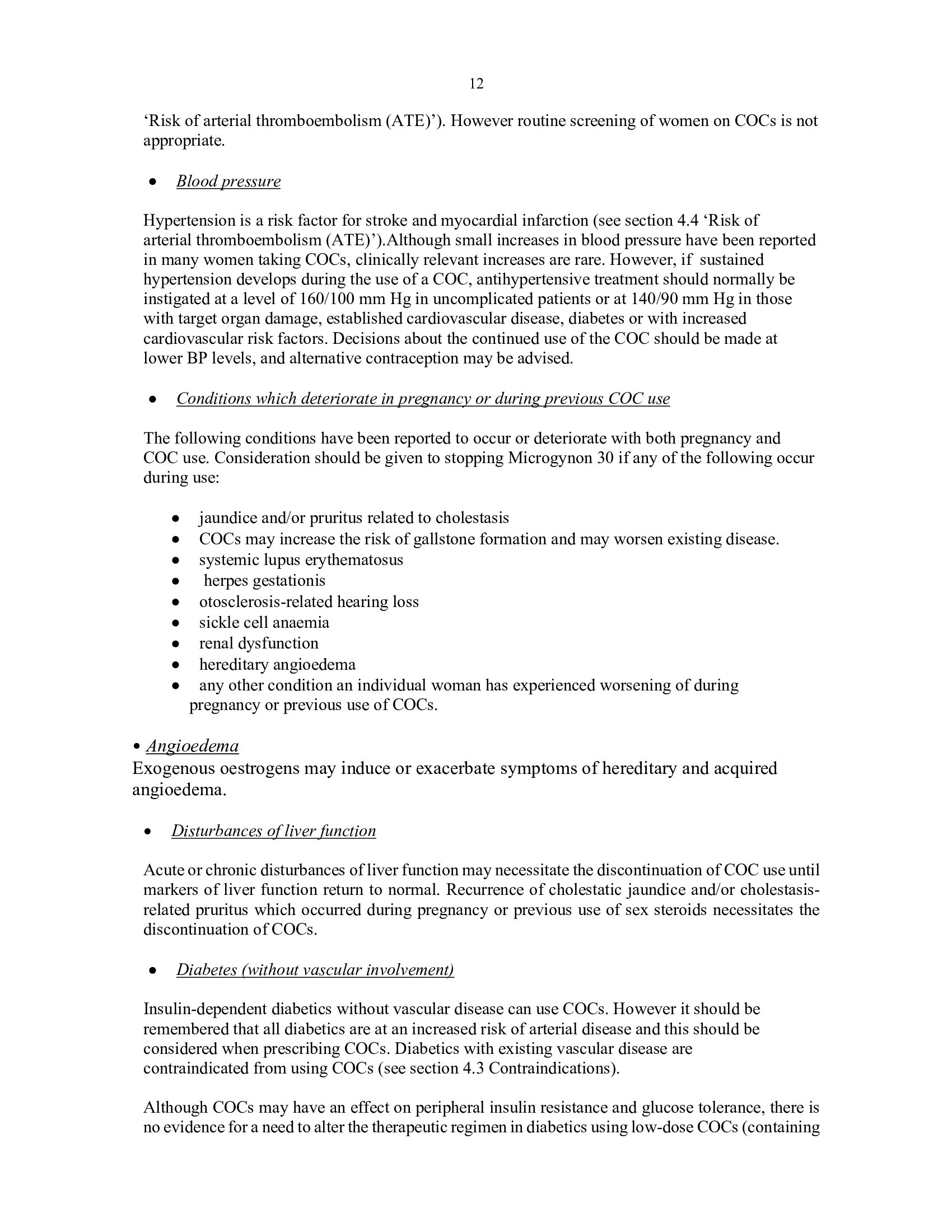 12

'Risk of arterial thromboembolism (ATE)'). However routine screening of women on COCs is not appropriate.

• Blood pressure

Hypertension is a risk factor for stroke and myocardial infarction (see section 4.4 'Risk of arterial thromboembolism (ATE)').Although small increases in blood pressure have been reported in many women taking COCs, clinically relevant increases are rare. However, if sustained hypertension develops during the use of a COC, antihypertensive treatment should normally be instigated at a level of 160/100 mm Hg in uncomplicated patients or at 140/90 mm Hg in those with target organ damage, established cardiovascular disease, diabetes or with increased cardiovascular risk factors. Decisions about the continued use of the COC should be made at lower BP levels, and alternative contraception may be advised.

• Conditions which deteriorate in pregnancy or during previous COC use

The following conditions have been reported to occur or deteriorate with both pregnancy and COC use. Consideration should be given to stopping Microgynon 30 if any of the following occur during use:

• jaundice and/or pruritus related to cholestasis
• COCs may increase the risk of gallstone formation and may worsen existing disease.
• systemic lupus erythematosus
• herpes gestationis
• otosclerosis-related hearing loss
• sickle cell anaemia
• renal dysfunction
• hereditary angioedema
• any other condition an individual woman has experienced worsening of during pregnancy or previous use of COCs.

• Angioedema
Exogenous oestrogens may induce or exacerbate symptoms of hereditary and acquired angioedema.

• Disturbances of liver function

Acute or chronic disturbances of liver function may necessitate the discontinuation of COC use until markers of liver function return to normal. Recurrence of cholestatic jaundice and/or cholestasis-related pruritus which occurred during pregnancy or previous use of sex steroids necessitates the discontinuation of COCs.

• Diabetes (without vascular involvement)

Insulin-dependent diabetics without vascular disease can use COCs. However it should be remembered that all diabetics are at an increased risk of arterial disease and this should be considered when prescribing COCs. Diabetics with existing vascular disease are contraindicated from using COCs (see section 4.3 Contraindications).

Although COCs may have an effect on peripheral insulin resistance and glucose tolerance, there is no evidence for a need to alter the therapeutic regimen in diabetics using low-dose COCs (containing